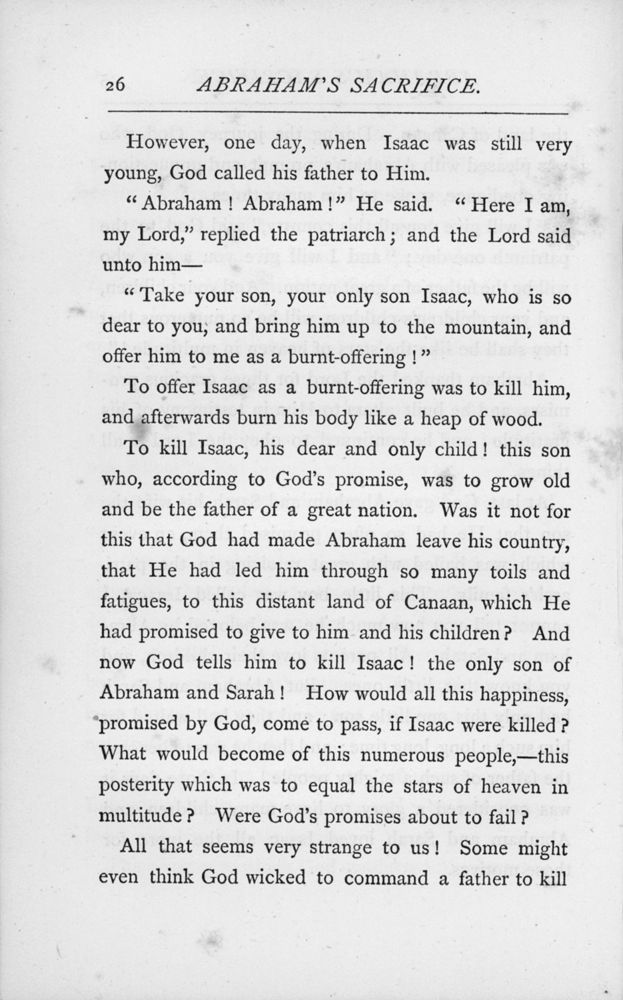 26 ABRAHAM'S SACRIFICE.

However, one day, when Isaac was still very young, God called his father to Him.

"Abraham! Abraham!" He said. "Here I am, my Lord," replied the patriarch; and the Lord said unto him—

"Take your son, your only son Isaac, who is so dear to you, and bring him up to the mountain, and offer him to me as a burnt-offering!"

To offer Isaac as a burnt-offering was to kill him, and afterwards burn his body like a heap of wood.

To kill Isaac, his dear and only child! this son who, according to God's promise, was to grow old and be the father of a great nation. Was it not for this that God had made Abraham leave his country, that He had led him through so many toils and fatigues, to this distant land of Canaan, which He had promised to give to him and his children? And now God tells him to kill Isaac! the only son of Abraham and Sarah! How would all this happiness, promised by God, come to pass, if Isaac were killed? What would become of this numerous people,—this posterity which was to equal the stars of heaven in multitude? Were God's promises about to fail?

All that seems very strange to us! Some might even think God wicked to command a father to kill